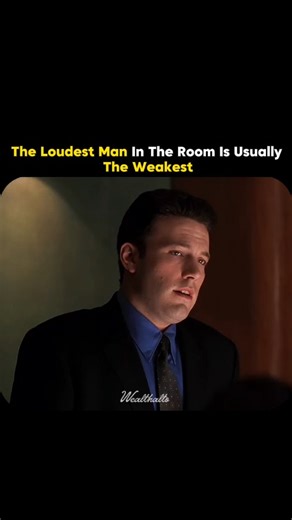 The Loudest Man In The Room Is Usually The Weakest

Wealthalls